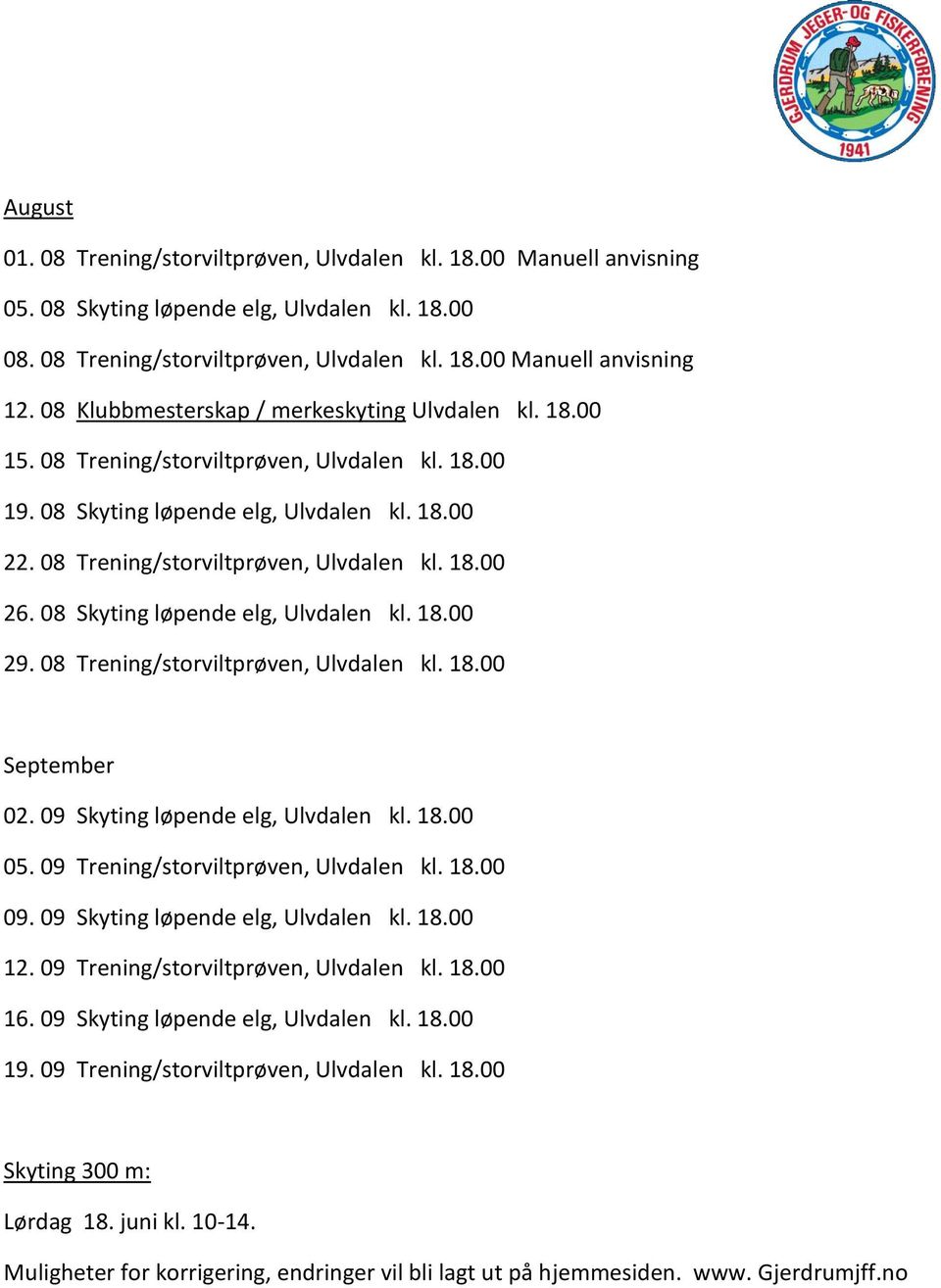 GJERDRUM JEGER- OG FISKERFORENING
1941

August

01. 08 Trening/storviltprøven, Ulvdalen kl. 18.00 Manuell anvisning

05. 08 Skyting løpende elg, Ulvdalen kl. 18.00

08. 08 Trening/storviltprøven, Ulvdalen kl. 18.00 Manuell anvisning

12. 08 Klubbmesterskap / merkeskyting Ulvdalen kl. 18.00

15. 08 Trening/storviltprøven, Ulvdalen kl. 18.00

19. 08 Skyting løpende elg, Ulvdalen kl. 18.00

22. 08 Trening/storviltprøven, Ulvdalen kl. 18.00

26. 08 Skyting løpende elg, Ulvdalen kl. 18.00

29. 08 Trening/storviltprøven, Ulvdalen kl. 18.00

September

02. 09 Skyting løpende elg, Ulvdalen kl. 18.00

05. 09 Trening/storviltprøven, Ulvdalen kl. 18.00

09. 09 Skyting løpende elg, Ulvdalen kl. 18.00

12. 09 Trening/storviltprøven, Ulvdalen kl. 18.00

16. 09 Skyting løpende elg, Ulvdalen kl. 18.00

19. 09 Trening/storviltprøven, Ulvdalen kl. 18.00

Skyting 300 m:

Lørdag 18. juni kl. 10-14.

Muligheter for korrigering, endringer vil bli lagt ut på hjemmesiden. www. Gjerdrumjff.no